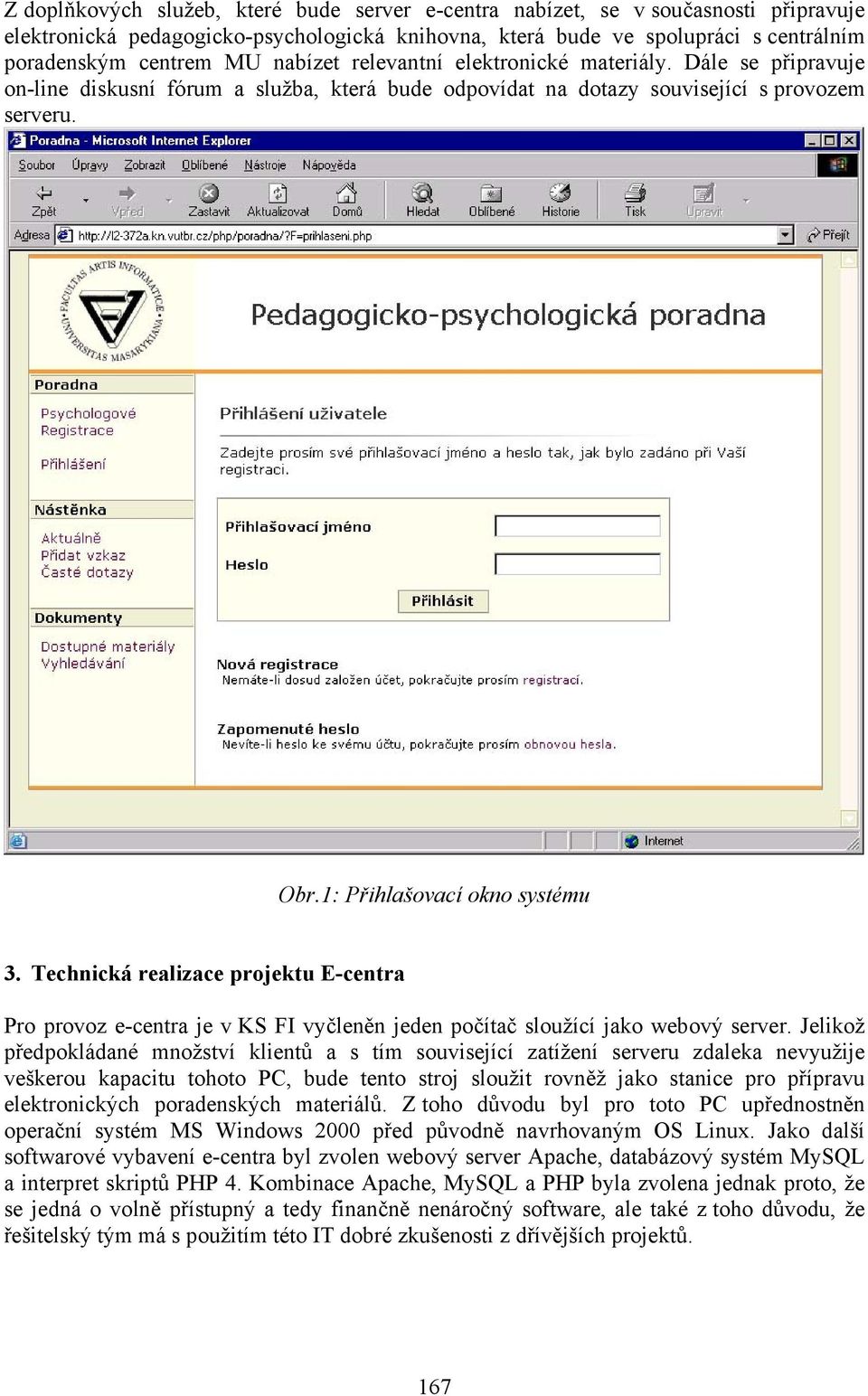 Z doplňkových služeb, které bude server e-centra nabízet, se v současnosti připravuje elektronická pedagogicko-psychologická knihovna, která bude ve spolupráci s centrálním poradenským centrem MU nabízet relevantní elektronické materiály. Dále se připravuje on-line diskusní fórum a služba, která bude odpovídat na dotazy související s provozem serveru.

Poradna - Microsoft Internet Explorer

Soubor Úpravy Zobrazit Oblíbené Nástroje Nápověda

Zpět Vpřed Zastavit Aktualizovat Domů Hledat Oblíbené Historie Tisk Upravit

Adresa http://l2-372a.kn.vutbr.cz/php/poradna/?F=prihlaseni.php Přejít

FACULTAS ARTIS INFORMATICAE UNIVERSITAS MASARYKIANA

Pedagogicko-psychologická poradna

Poradna
Psychologové
Registrace
Přihlášení

Nástěnka
Aktuálně
Přidat vzkaz
Časté dotazy

Dokumenty
Dostupné materiály
Vyhledávání

Přihlášení uživatele

Zadejte prosím své přihlašovací jméno a heslo tak, jak bylo zadáno při Vaší registraci.

Přihlašovací jméno

Heslo

Přihlásit

Nová registrace
Nemáte-li dosud založen účet, pokračujte prosím registrací.

Zapomenuté heslo
Nevíte-li heslo ke svému účtu, pokračujte prosím obnovou hesla.

Internet

Obr.1: Přihlašovací okno systému

3. Technická realizace projektu E-centra

Pro provoz e-centra je v KS FI vyčleněn jeden počítač sloužící jako webový server. Jelikož předpokládané množství klientů a s tím související zatížení serveru zdaleka nevyužije veškerou kapacitu tohoto PC, bude tento stroj sloužit rovněž jako stanice pro přípravu elektronických poradenských materiálů. Z toho důvodu byl pro toto PC upřednostněn operační systém MS Windows 2000 před původně navrhovaným OS Linux. Jako další softwarové vybavení e-centra byl zvolen webový server Apache, databázový systém MySQL a interpret skriptů PHP 4. Kombinace Apache, MySQL a PHP byla zvolena jednak proto, že se jedná o volně přístupný a tedy finančně nenáročný software, ale také z toho důvodu, že řešitelský tým má s použitím této IT dobré zkušenosti z dřívějších projektů.

167